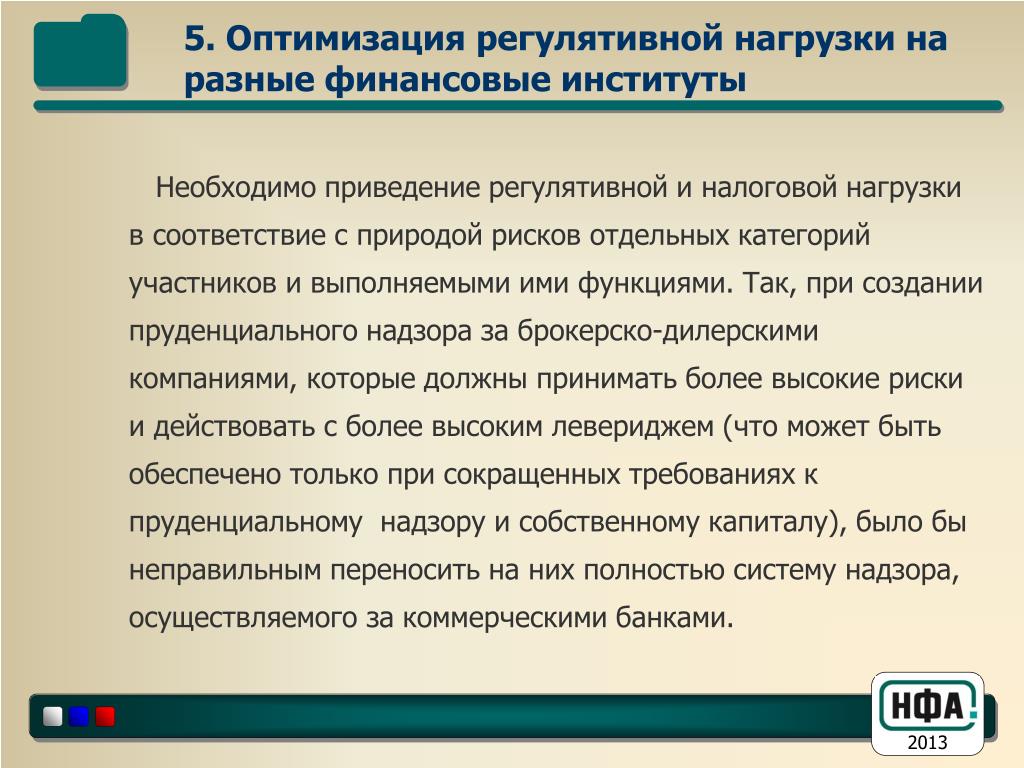 5. Оптимизация регулятивной нагрузки на разные финансовые институты

Необходимо приведение регулятивной и налоговой нагрузки в соответствие с природой рисков отдельных категорий участников и выполняемыми ими функциями. Так, при создании пруденциального надзора за брокерско-дилерскими компаниями, которые должны принимать более высокие риски и действовать с более высоким левериджем (что может быть обеспечено только при сокращенных требованиях к пруденциальному надзору и собственному капиталу), было бы неправильным переносить на них полностью систему надзора, осуществляемого за коммерческими банками.

НФА
2013